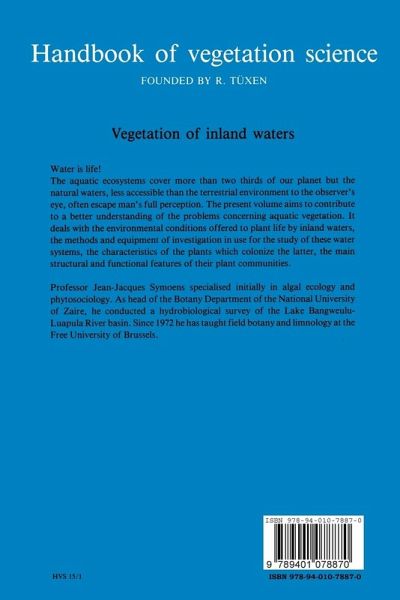 Handbook of vegetation science

FOUNDED BY R. TÜXEN

Vegetation of inland waters

Water is life!
The aquatic ecosystems cover more than two thirds of our planet but the natural waters, less accessible than the terrestrial environment to the observer's eye, often escape man's full perception. The present volume aims to contribute to a better understanding of the problems concerning aquatic vegetation. It deals with the environmental conditions offered to plant life by inland waters, the methods and equipment of investigation in use for the study of these water systems, the characteristics of the plants which colonize the latter, the main structural and functional features of their plant communities.

Professor Jean-Jacques Symoens specialised initially in algal ecology and phytosociology. As head of the Botany Department of the National University of Zaire, he conducted a hydrobiological survey of the Lake Bangweulu-Luapula River basin. Since 1972 he has taught field botany and limnology at the Free University of Brussels.

ISBN 978-94-010-7887-0

9 789401 078870

HVS 15/1

ISBN 978-94-010-7887-0